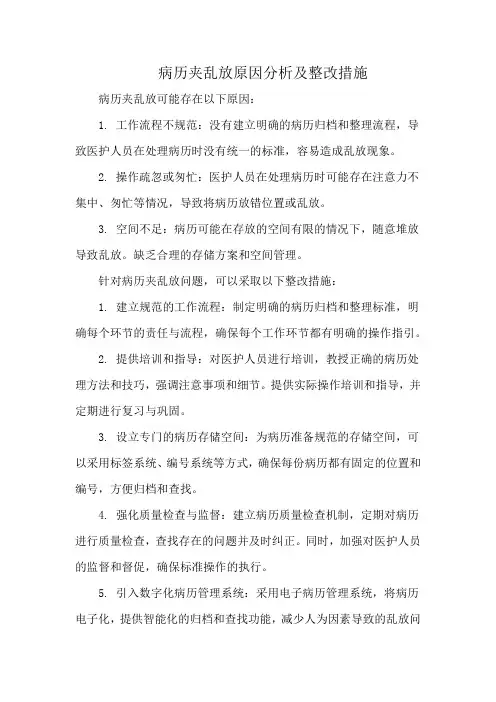 病历夹乱放原因分析及整改措施

病历夹乱放可能存在以下原因：

1. 工作流程不规范：没有建立明确的病历归档和整理流程，导致医护人员在处理病历时没有统一的标准，容易造成乱放现象。

2. 操作疏忽或匆忙：医护人员在处理病历时可能存在注意力不集中、匆忙等情况，导致将病历放错位置或乱放。

3. 空间不足：病历可能在存放的空间有限的情况下，随意堆放导致乱放。缺乏合理的存储方案和空间管理。

针对病历夹乱放问题，可以采取以下整改措施：

1. 建立规范的工作流程：制定明确的病历归档和整理标准，明确每个环节的责任与流程，确保每个工作环节都有明确的操作指引。

2. 提供培训和指导：对医护人员进行培训，教授正确的病历处理方法和技巧，强调注意事项和细节。提供实际操作培训和指导，并定期进行复习与巩固。

3. 设立专门的病历存储空间：为病历准备规范的存储空间，可以采用标签系统、编号系统等方式，确保每份病历都有固定的位置和编号，方便归档和查找。

4. 强化质量检查与监督：建立病历质量检查机制，定期对病历进行质量检查，查找存在的问题并及时纠正。同时，加强对医护人员的监督和督促，确保标准操作的执行。

5. 引入数字化病历管理系统：采用电子病历管理系统，将病历电子化，提供智能化的归档和查找功能，减少人为因素导致的乱放问